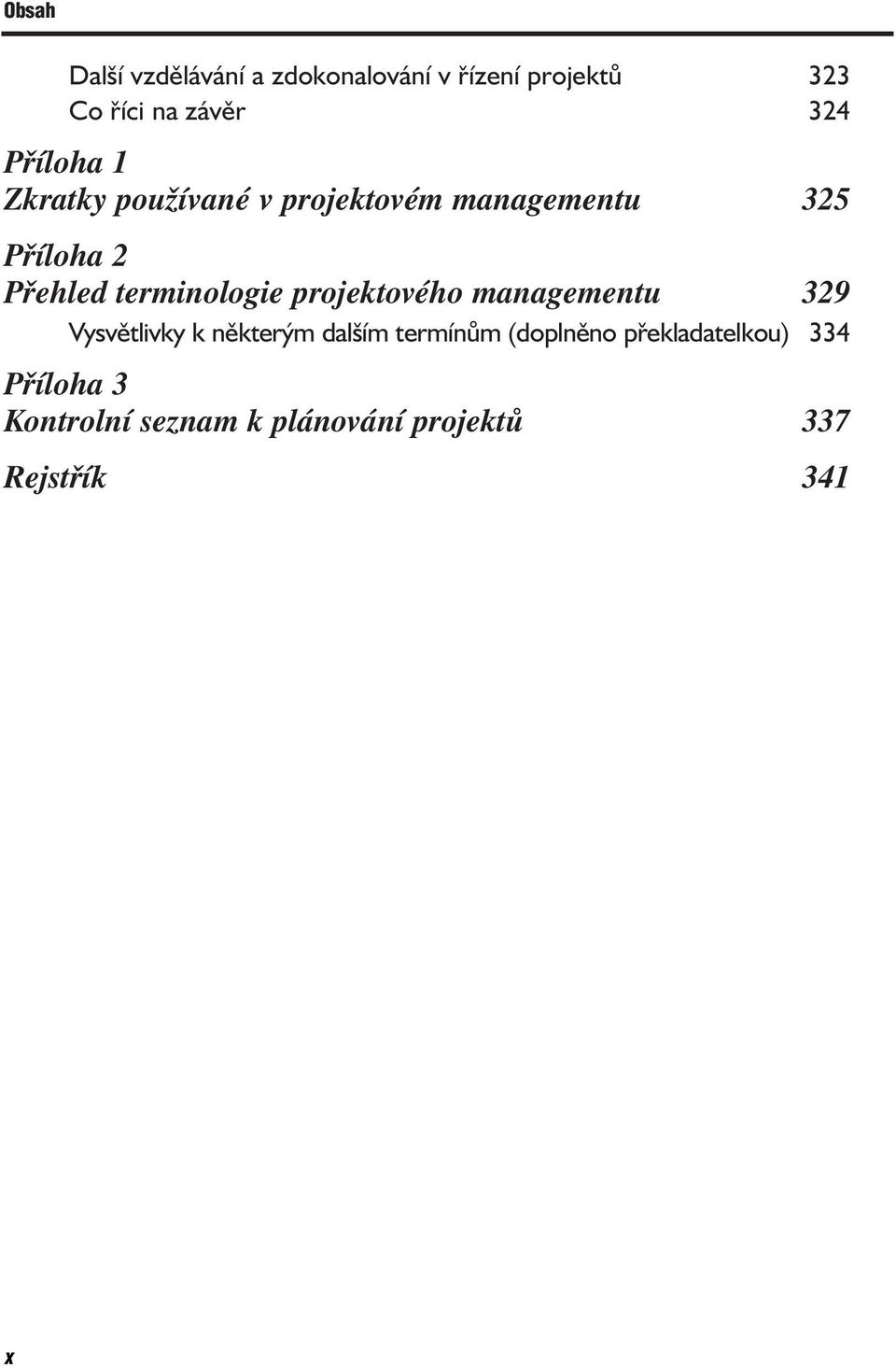 Obsah

Další vzdělávání a zdokonalování v řízení projektů 323
Co říci na závěr 324

Příloha 1
Zkratky používané v projektovém managementu 325

Příloha 2
Přehled terminologie projektového managementu 329
Vysvětlivky k některým dalším termínům (doplněno překladatelkou) 334

Příloha 3
Kontrolní seznam k plánování projektů 337

Rejstřík 341

x